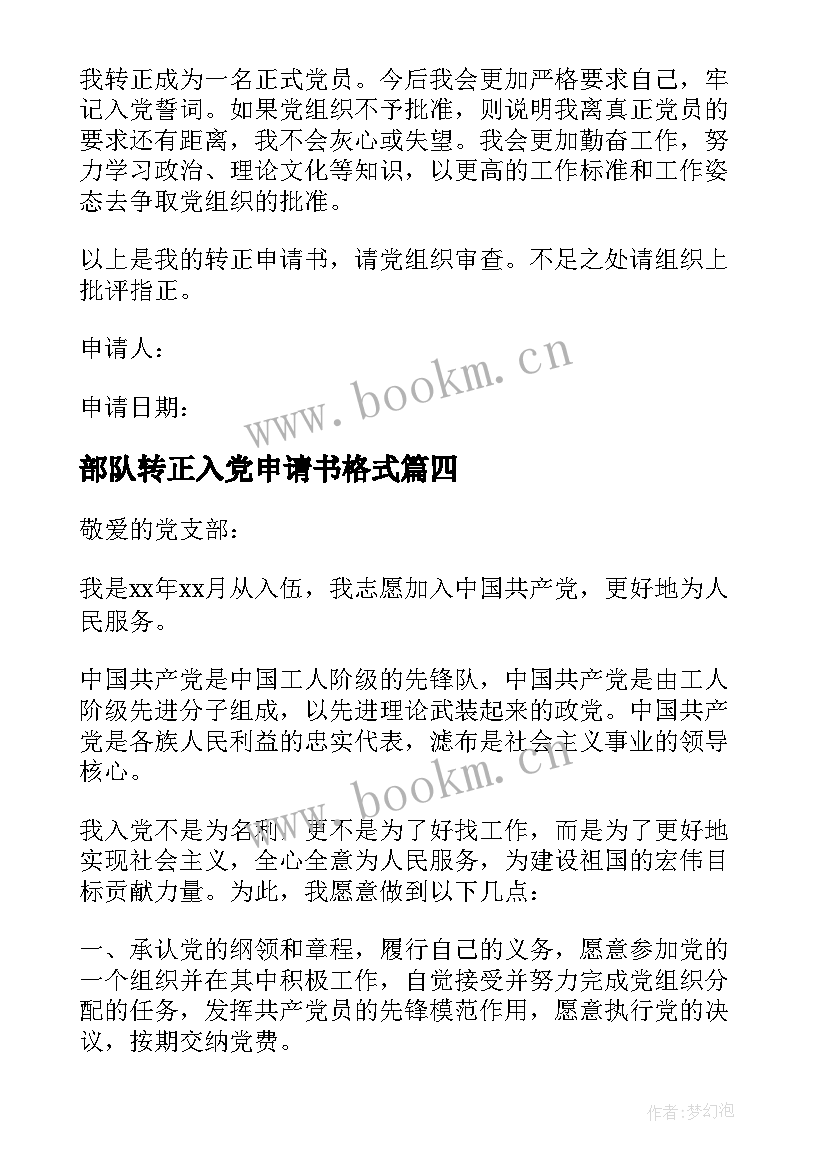 我转正成为一名正式党员。今后我会更加严格要求自己，牢记入党誓词。如果党组织不予批准，则说明我离真正党员的要求还有距离，我不会灰心或失望。我会更加勤奋工作，努力学习政治、理论文化等知识，以更高的工作标准和工作姿态去争取党组织的批准。

以上是我的转正申请书，请党组织审查。不足之处请组织上批评指正。

申请人：

申请日期：

www.bookm.cn

部队转正入党申请书格式篇四

敬爱的党支部：

我是xx年xx月从入伍，我志愿加入中国共产党，更好地为人民服务。

中国共产党是中国工人阶级的先锋队，中国共产党是由工人阶级先进分子组成，以先进理论武装起来的政党。中国共产党是各族人民利益的忠实代表，滤布是社会主义事业的领导核心。

www.bookm.cn

我入党不是为名利，更不是为了好找工作，而是为了更好地实现社会主义，全心全意为人民服务，为建设祖国的宏伟目标贡献力量。为此，我愿意做到以下几点：

一、承认党的纲领和章程，履行自己的义务，愿意参加党的一个组织并在其中积极工作，自觉接受并努力完成党组织分配的任务，发挥共产党员的先锋模范作用，愿意执行党的决议，按期交纳党费。

作者:梦幻泡